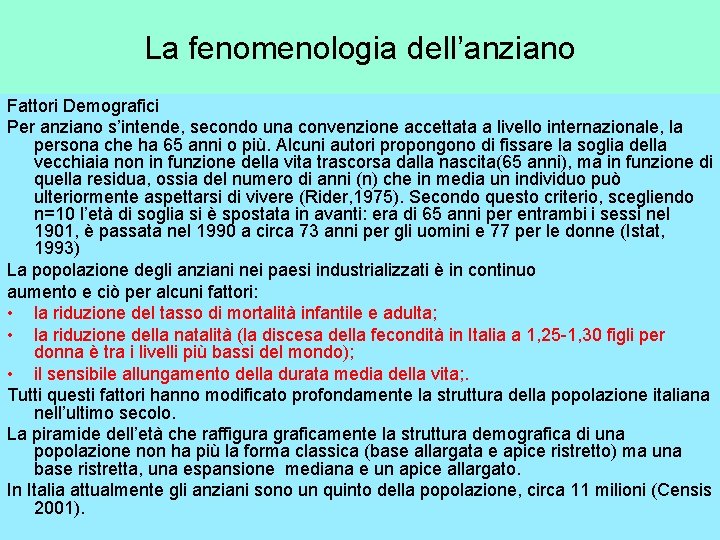 La fenomenologia dell’anziano

Fattori Demografici

Per anziano s’intende, secondo una convenzione accettata a livello internazionale, la persona che ha 65 anni o più. Alcuni autori propongono di fissare la soglia della vecchiaia non in funzione della vita trascorsa dalla nascita(65 anni), ma in funzione di quella residua, ossia del numero di anni (n) che in media un individuo può ulteriormente aspettarsi di vivere (Rider,1975). Secondo questo criterio, scegliendo n=10 l’età di soglia si è spostata in avanti: era di 65 anni per entrambi i sessi nel 1901, è passata nel 1990 a circa 73 anni per gli uomini e 77 per le donne (Istat, 1993)

La popolazione degli anziani nei paesi industrializzati è in continuo aumento e ciò per alcuni fattori:

• la riduzione del tasso di mortalità infantile e adulta;
• la riduzione della natalità (la discesa della fecondità in Italia a 1,25-1,30 figli per donna è tra i livelli più bassi del mondo);
• il sensibile allungamento della durata media della vita;.

Tutti questi fattori hanno modificato profondamente la struttura della popolazione italiana nell’ultimo secolo.

La piramide dell’età che raffigura graficamente la struttura demografica di una popolazione non ha più la forma classica (base allargata e apice ristretto) ma una base ristretta, una espansione mediana e un apice allargato.

In Italia attualmente gli anziani sono un quinto della popolazione, circa 11 milioni (Censis 2001).